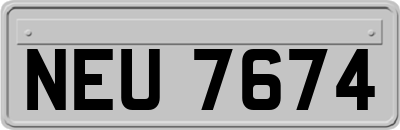 NEU 7674